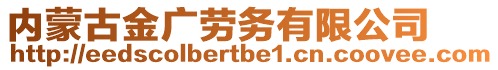 内蒙古金广劳务有限公司
http://eedscolbertbe1.cn.coovee.com